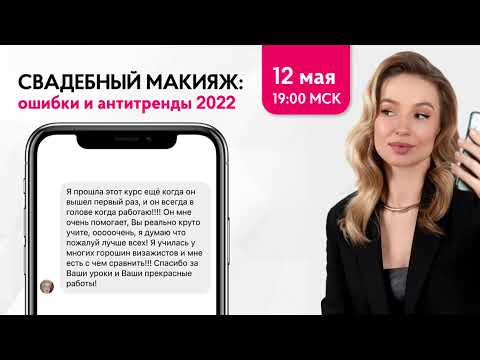 СВАДЕБНЫЙ МАКИЯЖ:
ошибки и антитренды 2022

12 мая
19:00 МСК

Я прошла этот курс ещё когда он вышел первый раз, и он всегда в голове когда работаю!!!! Он мне очень помогает, Вы реально круто учите, оооочень, я думаю что пожалуй лучше всех! Я училась у многих горошин визажистов и мне есть с чем сравнить!!! Спасибо за Ваши уроки и Ваши прекрасные работы!